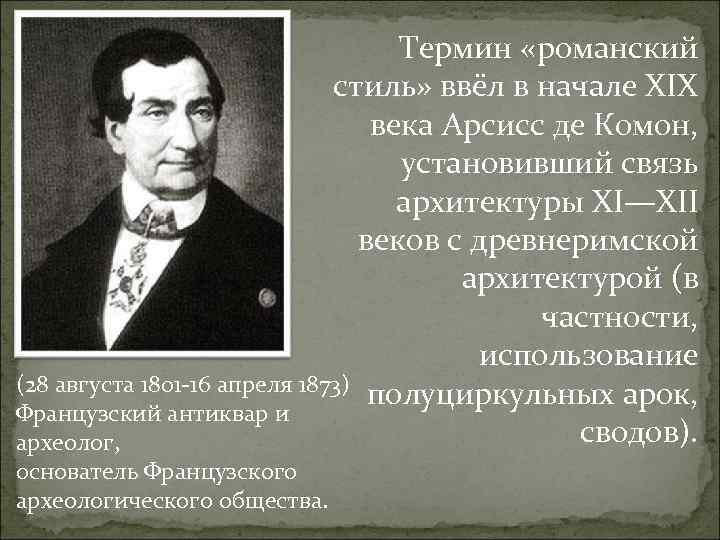 Термин «романский стиль» ввёл в начале XIX века Арсисс де Комон, установивший связь архитектуры XI—XII веков с древнеримской архитектурой (в частности, использование полуциркульных арок, сводов).

(28 августа 1801-16 апреля 1873)
Французский антиквар и археолог,
основатель Французского археологического общества.